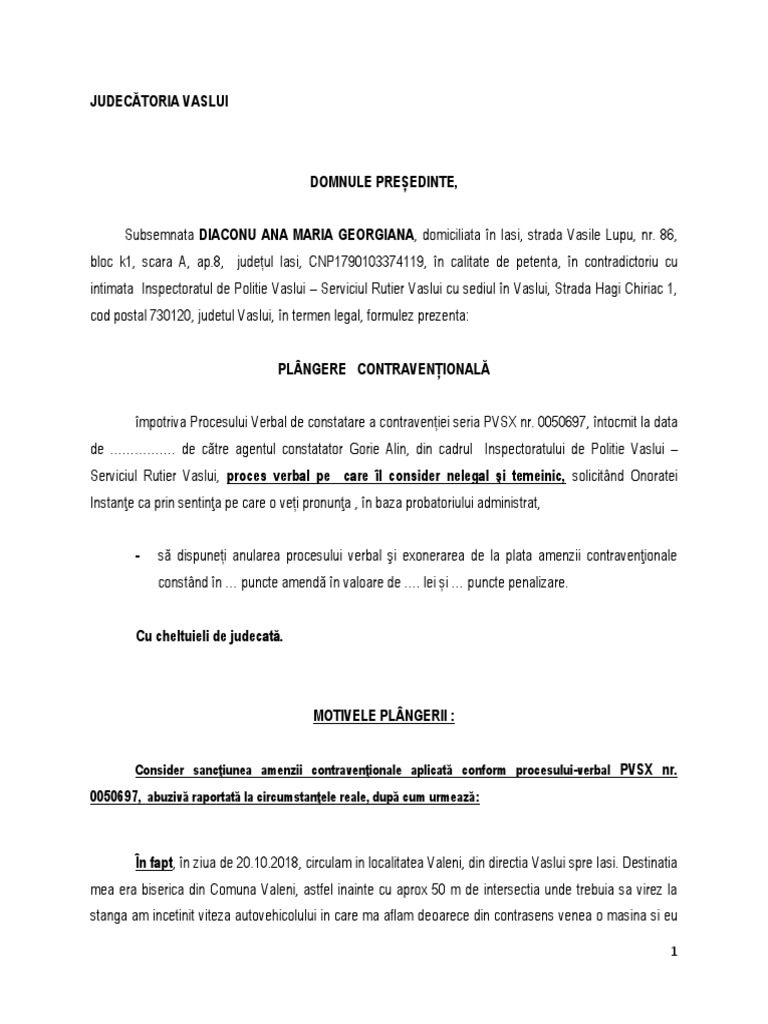 JUDECĂTORIA VASLUI

DOMNULE PREȘEDINTE,

Subsemnata DIACONU ANA MARIA GEORGIANA, domiciliata în Iasi, strada Vasile Lupu, nr. 86, bloc k1, scara A, ap.8, județul Iasi, CNP1790103374119, în calitate de petenta, în contradictoriu cu intimata Inspectoratul de Politie Vaslui – Serviciul Rutier Vaslui cu sediul în Vaslui, Strada Hagi Chiriac 1, cod postal 730120, judetul Vaslui, în termen legal, formulez prezenta:

PLÂNGERE CONTRAVENȚIONALĂ

împotriva Procesului Verbal de constatare a contravenției seria PVSX nr. 0050697, întocmit la data de ……………. de către agentul constatator Gorie Alin, din cadrul Inspectoratului de Politie Vaslui – Serviciul Rutier Vaslui, proces verbal pe care îl consider nelegal şi temeinic, solicitând Onoratei Instanţe ca prin sentinţa pe care o veți pronunţa , în baza probatoriului administrat,

- să dispuneți anularea procesului verbal şi exonerarea de la plata amenzii contravenţionale constând în … puncte amendă în valoare de …. lei și … puncte penalizare.

Cu cheltuieli de judecată.

MOTIVELE PLÂNGERII :

Consider sancţiunea amenzii contravenţionale aplicată conform procesului-verbal PVSX nr. 0050697, abuzivă raportată la circumstanţele reale, după cum urmează:

În fapt, în ziua de 20.10.2018, circulam in localitatea Valeni, din directia Vaslui spre Iasi. Destinatia mea era biserica din Comuna Valeni, astfel inainte cu aprox 50 m de intersectia unde trebuia sa virez la stanga am incetinit viteza autovehicolului in care ma aflam deoarece din contrasens venea o masina si eu

1